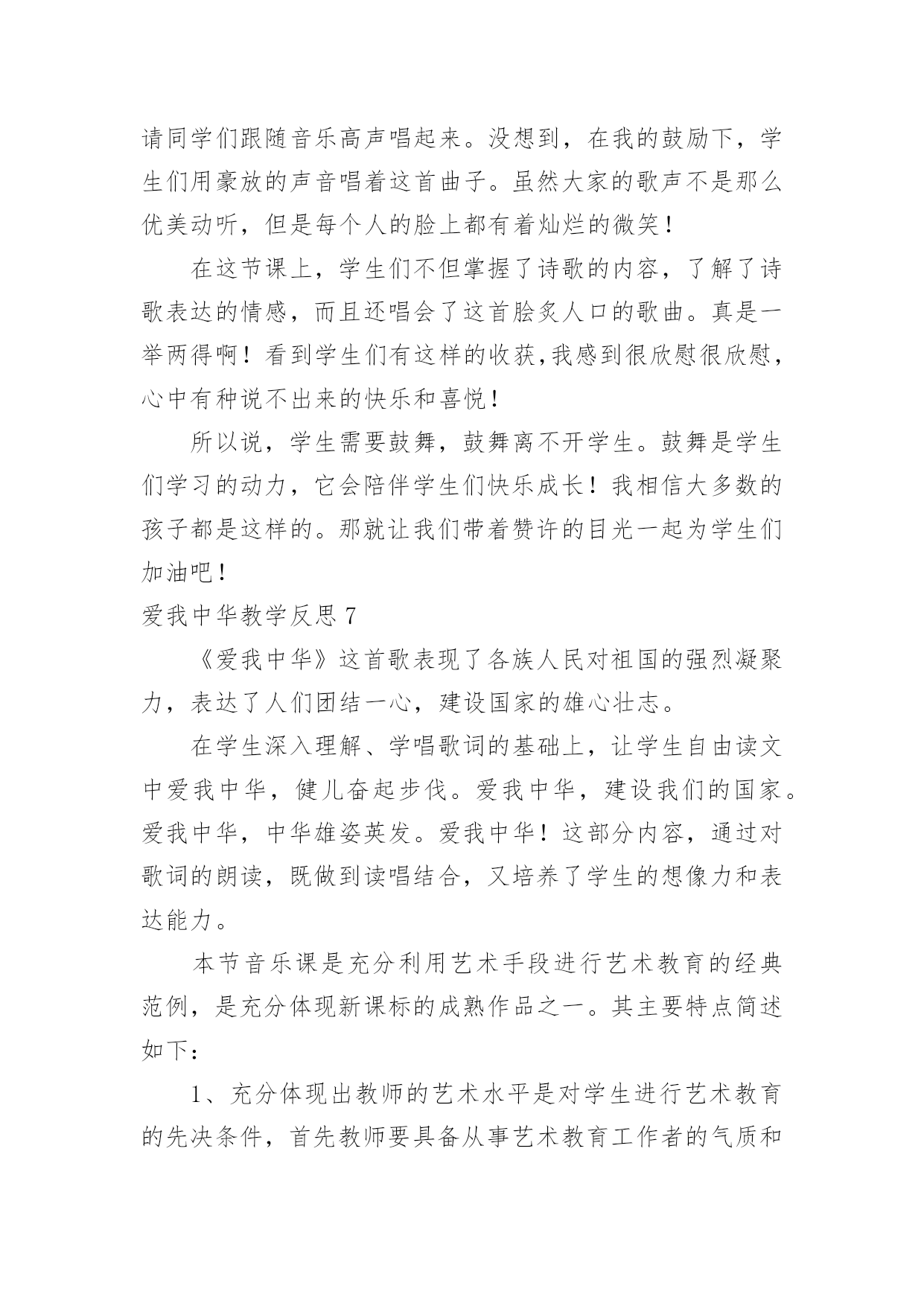 请同学们跟随音乐高声唱起来。没想到，在我的鼓励下，学生们用豪放的声音唱着这首曲子。虽然大家的歌声不是那么优美动听，但是每个人的脸上都有着灿烂的微笑！

在这节课上，学生们不但掌握了诗歌的内容，了解了诗歌表达的情感，而且还唱会了这首脍炙人口的歌曲。真是一举两得啊！看到学生们有这样的收获,我感到很欣慰很欣慰，心中有种说不出来的快乐和喜悦！

所以说，学生需要鼓舞，鼓舞离不开学生。鼓舞是学生们学习的动力，它会陪伴学生们快乐成长！我相信大多数的孩子都是这样的。那就让我们带着赞许的目光一起为学生们加油吧！

爱我中华教学反思 7

《爱我中华》这首歌表现了各族人民对祖国的强烈凝聚力，表达了人们团结一心，建设国家的雄心壮志。

在学生深入理解、学唱歌词的基础上，让学生自由读文中爱我中华，健儿奋起步伐。爱我中华，建设我们的国家。爱我中华，中华雄姿英发。爱我中华！这部分内容，通过对歌词的朗读，既做到读唱结合，又培养了学生的想像力和表达能力。

本节音乐课是充分利用艺术手段进行艺术教育的经典范例，是充分体现新课标的成熟作品之一。其主要特点简述如下：

1、充分体现出教师的艺术水平是对学生进行艺术教育的先决条件，首先教师要具备从事艺术教育工作者的气质和